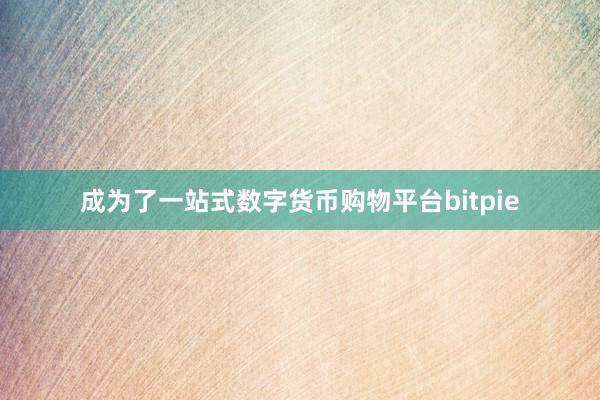 成为了一站式数字货币购物平台bitpie